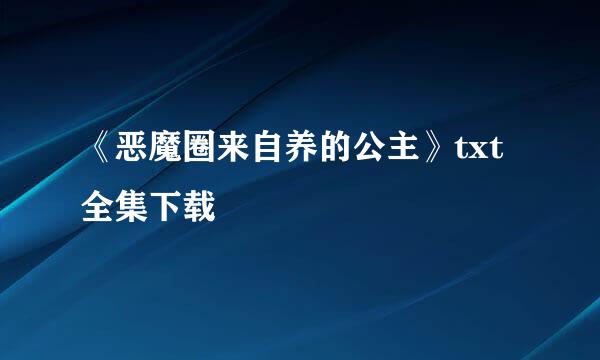 《恶魔圈来自养的公主》txt全集下载